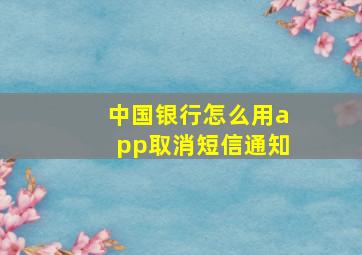 中国银行怎么用app取消短信通知